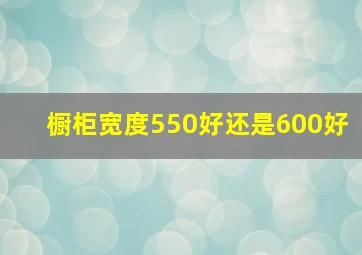 橱柜宽度550好还是600好